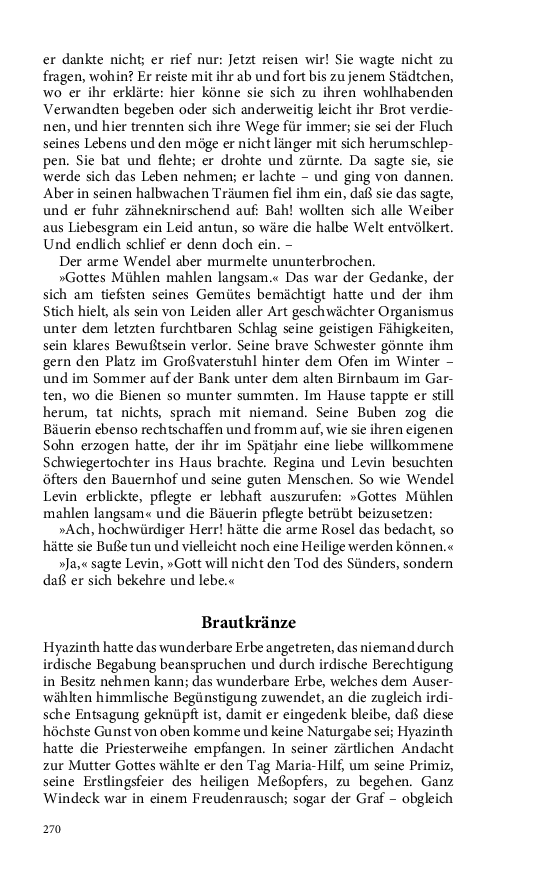 er dankte nicht; er rief nur: Jetzt reisen wir! Sie wagte nicht zu fragen, wohin? Er reiste mit ihr ab und fort bis zu jenem Städtchen, wo er ihr erklärte: hier könne sie sich zu ihren wohlhabenden Verwandten begeben oder sich anderweitig leicht ihr Brot verdienen, und hier trennten sich ihre Wege für immer; sie sei der Fluch seines Lebens und den möge er nicht länger mit sich herumschleppen. Sie bat und flehte; er drohte und zürnte. Da sagte sie, sie werde sich das Leben nehmen; er lachte – und ging von dannen. Aber in seinen halbwachen Träumen fiel ihm ein, daß sie das sagte, und er fuhr zähneknirschend auf: Bah! wollten sich alle Weiber aus Liebesgram ein Leid antun, so wäre die halbe Welt entvölkert. Und endlich schlief er denn doch ein. –

Der arme Wendel aber murmelte ununterbrochen.

»Gottes Mühlen mahlen langsam.« Das war der Gedanke, der sich am tiefsten seines Gemütes bemächtigt hatte und der ihm Stich hielt, als sein von Leiden aller Art geschwächter Organismus unter dem letzten furchtbaren Schlag seine geistigen Fähigkeiten, sein klares Bewußtsein verlor. Seine brave Schwester gönnte ihm gern den Platz im Großvaterstuhl hinter dem Ofen im Winter – und im Sommer auf der Bank unter dem alten Birnbaum im Garten, wo die Bienen so munter summten. Im Hause tappte er still herum, tat nichts, sprach mit niemand. Seine Buben zog die Bäuerin ebenso rechtschaffen und fromm auf, wie sie ihren eigenen Sohn erzogen hatte, der ihr im Spätjahr eine liebe willkommene Schwiegertochter ins Haus brachte. Regina und Levin besuchten öfters den Bauernhof und seine guten Menschen. So wie Wendel Levin erblickte, pflegte er lebhaft auszurufen: »Gottes Mühlen mahlen langsam« und die Bäuerin pflegte betrübt beizusetzen:

»Ach, hochwürdiger Herr! hätte die arme Rosel das bedacht, so hätte sie Buße tun und vielleicht noch eine Heilige werden können.«

»Ja,« sagte Levin, »Gott will nicht den Tod des Sünders, sondern daß er sich bekehre und lebe.«

Brautkränze

Hyazinth hatte das wunderbare Erbe angetreten, das niemand durch irdische Begabung beanspruchen und durch irdische Berechtigung in Besitz nehmen kann; das wunderbare Erbe, welches dem Auserwählten himmlische Begünstigung zuwendet, an die zugleich irdische Entsagung geknüpft ist, damit er eingedenk bleibe, daß diese höchste Gunst von oben komme und keine Naturgabe sei; Hyazinth hatte die Priesterweihe empfangen. In seiner zärtlichen Andacht zur Mutter Gottes wählte er den Tag Maria-Hilf, um seine Primiz, seine Erstlingsfeier des heiligen Meßopfers, zu begehen. Ganz Windeck war in einem Freudenrausch; sogar der Graf – obgleich

270